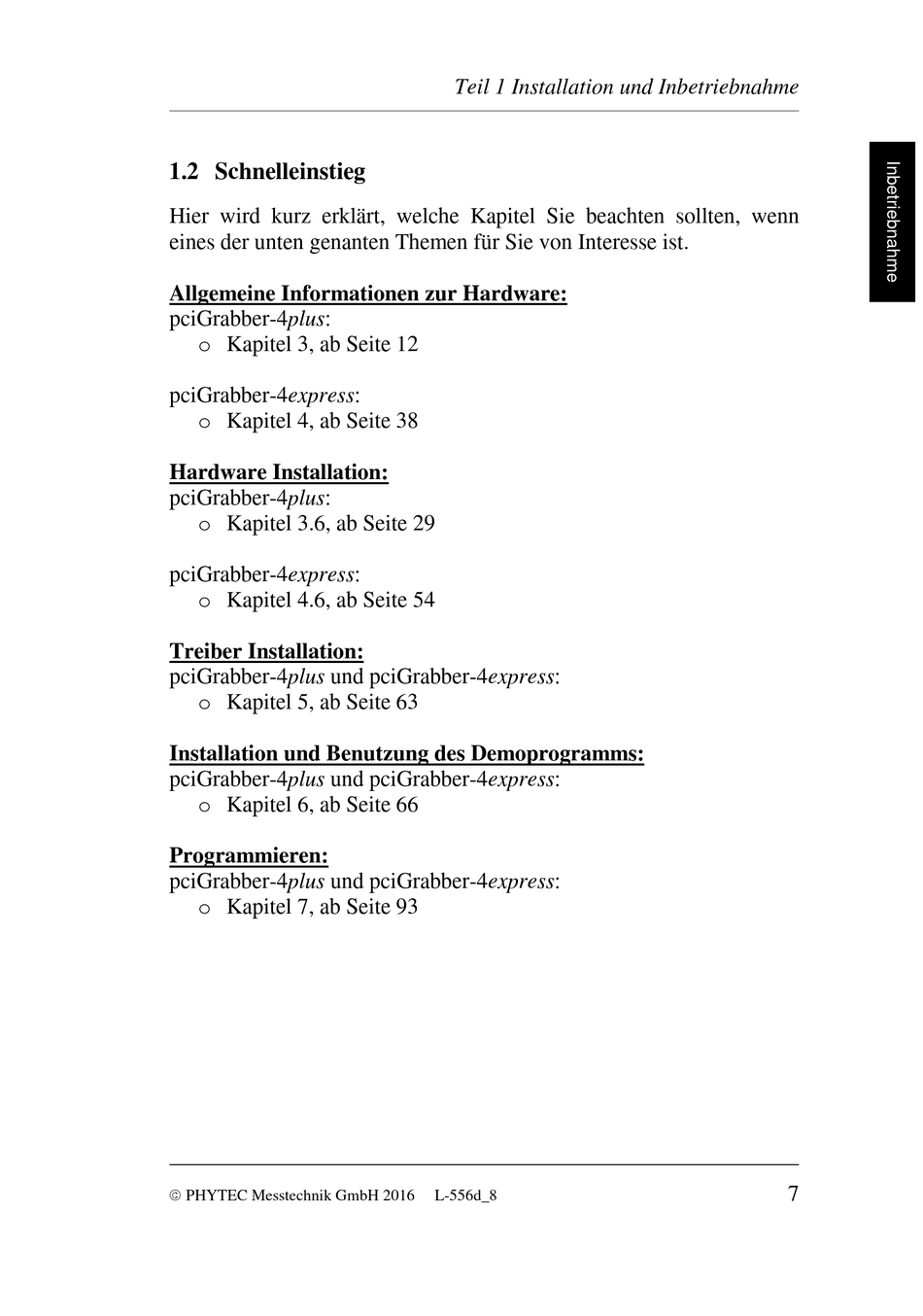 Teil 1 Installation und Inbetriebnahme

Inbetriebnahme

1.2 Schnelleinstieg

Hier wird kurz erklärt, welche Kapitel Sie beachten sollten, wenn eines der unten genanten Themen für Sie von Interesse ist.

Allgemeine Informationen zur Hardware:
pciGrabber-4plus:
o Kapitel 3, ab Seite 12

pciGrabber-4express:
o Kapitel 4, ab Seite 38

Hardware Installation:
pciGrabber-4plus:
o Kapitel 3.6, ab Seite 29

pciGrabber-4express:
o Kapitel 4.6, ab Seite 54

Treiber Installation:
pciGrabber-4plus und pciGrabber-4express:
o Kapitel 5, ab Seite 63

Installation und Benutzung des Demoprogramms:
pciGrabber-4plus und pciGrabber-4express:
o Kapitel 6, ab Seite 66

Programmieren:
pciGrabber-4plus und pciGrabber-4express:
o Kapitel 7, ab Seite 93

© PHYTEC Messtechnik GmbH 2016 L-556d_8 7